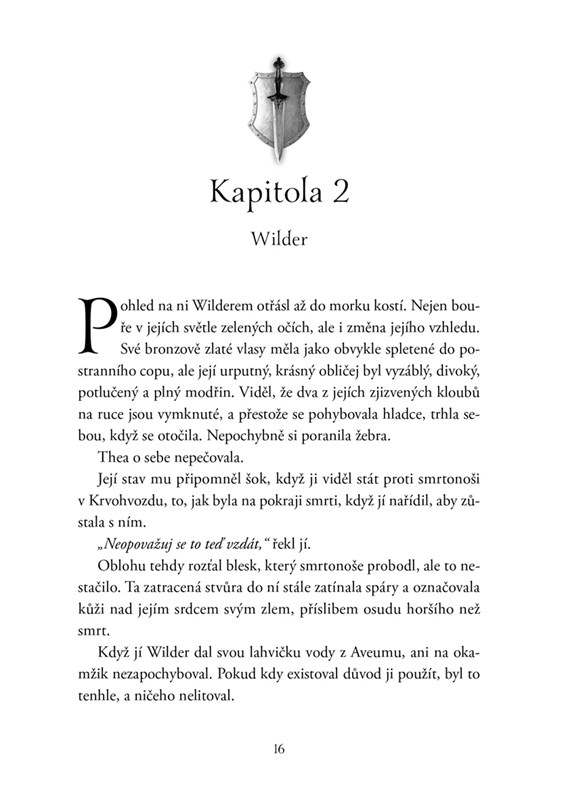 Kapitola 2

Wilder

Pohled na ni Wilderem otřásl až do morku kostí. Nejen bouře v jejích světle zelených očích, ale i změna jejího vzhledu. Své bronzově zlaté vlasy měla jako obvykle spletené do postranního copu, ale její urputný, krásný obličej byl vyzáblý, divoký, potlučený a plný modřin. Viděl, že dva z jejích zjizvených kloubů na ruce jsou vymknuté, a přestože se pohybovala hladce, trhla sebou, když se otočila. Nepochybně si poranila žebra.

Thea o sebe nepečovala.

Její stav mu připomněl šok, když ji viděl stát proti smrtonoši v Krvohvozdu, to, jak byla na pokraji smrti, když jí nařídil, aby zůstala s ním.

„Neopovažuj se to teď vzdát," řekl jí.

Oblohu tehdy rozťal blesk, který smrtonoše probodl, ale to nestačilo. Ta zatracená stvůra do ní stále zatínala spáry a označovala kůži nad jejím srdcem svým zlem, příslibem osudu horšího než smrt.

Když jí Wilder dal svou lahvičku vody z Aveumu, ani na okamžik nezapochyboval. Pokud kdy existoval důvod ji použít, byl to tenhle, a ničeho nelitoval.

16